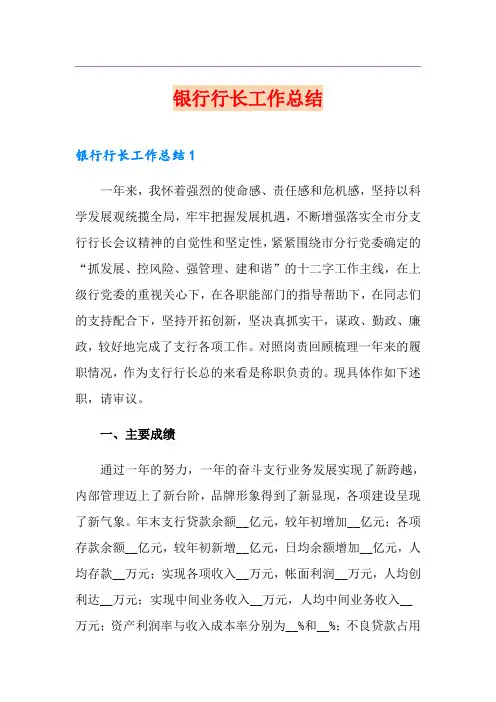 银行行长工作总结

银行行长工作总结1

一年来，我怀着强烈的使命感、责任感和危机感，坚持以科学发展观统揽全局，牢牢把握发展机遇，不断增强落实全市分支行行长会议精神的自觉性和坚定性，紧紧围绕市分行党委确定的“抓发展、控风险、强管理、建和谐”的十二字工作主线，在上级行党委的重视关心下，在各职能部门的指导帮助下，在同志们的支持配合下，坚持开拓创新，坚决真抓实干，谋政、勤政、廉政，较好地完成了支行各项工作。对照岗责回顾梳理一年来的履职情况，作为支行行长总的来看是称职负责的。现具体作如下述职，请审议。

一、主要成绩

通过一年的努力，一年的奋斗支行业务发展实现了新跨越，内部管理迈上了新台阶，品牌形象得到了新显现，各项建设呈现了新气象。年末支行贷款余额__亿元，较年初增加__亿元；各项存款余额__亿元，较年初新增__亿元，日均余额增加__亿元，人均存款__万元；实现各项收入__万元，帐面利润__万元，人均创利达__万元；实现中间业务收入__万元，人均中间业务收入__万元；资产利润率与收入成本率分别为__%和__%；不良贷款占用